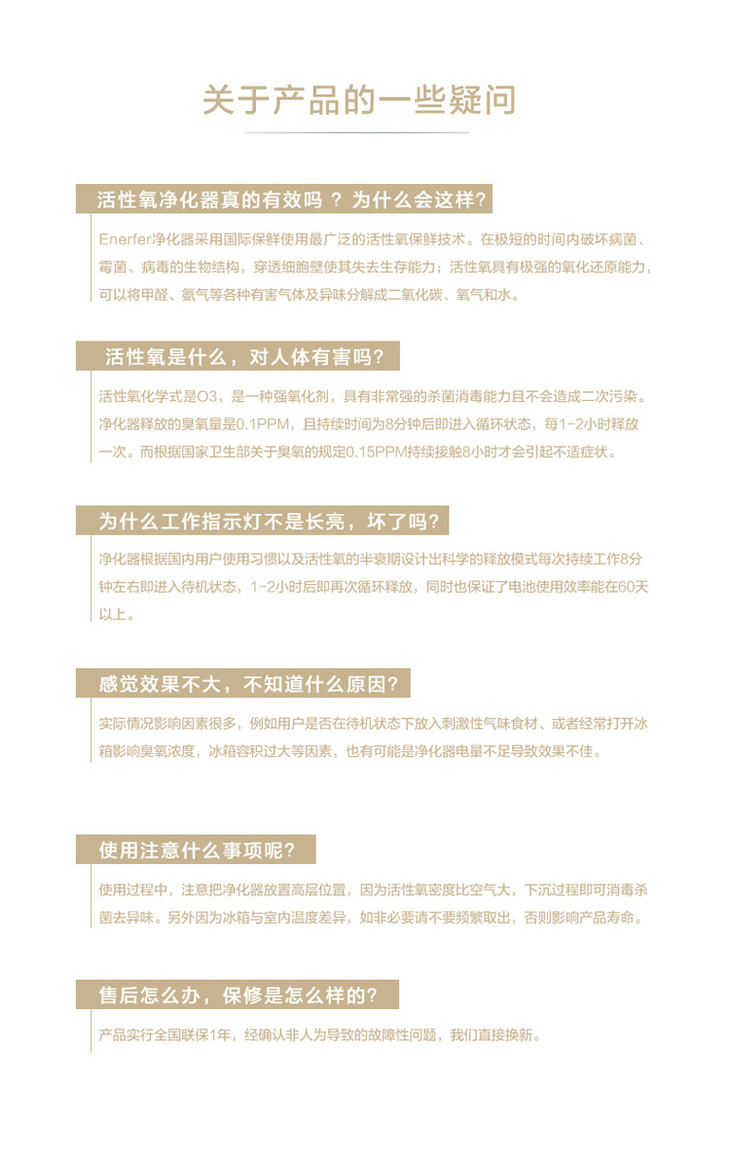 关于产品的一些疑问

活性氧净化器真的有效吗 ？ 为什么会这样?

Enerfer净化器采用国际保鲜使用最广泛的活性氧保鲜技术。在极短的时间内破坏病菌、霉菌、病毒的生物结构，穿透细胞壁使其失去生存能力；活性氧具有极强的氧化还原能力，可以将甲醛、氨气等各种有害气体及异味分解成二氧化碳、氧气和水。

活性氧是什么，对人体有害吗?

活性氧化学式是O3，是一种强氧化剂，具有非常强的杀菌消毒能力且不会造成二次污染。净化器释放的臭氧量是0.1PPM，且持续时间为8分钟后即进入循环状态，每1-2小时释放一次。而根据国家卫生部关于臭氧的规定0.15PPM持续接触8小时才会引起不适症状。

为什么工作指示灯不是长亮，坏了吗?

净化器根据国内用户使用习惯以及活性氧的半衰期设计出科学的释放模式每次持续工作8分钟左右即进入待机状态，1-2小时后即再次循环释放，同时也保证了电池使用效率能在60天以上。

感觉效果不大，不知道什么原因?

实际情况影响因素很多，例如用户是否在待机状态下放入刺激性气味食材、或者经常打开冰箱影响臭氧浓度，冰箱容积过大等因素，也有可能是净化器电量不足导致效果不佳。

使用注意什么事项呢?

使用过程中，注意把净化器放置高层位置，因为活性氧密度比空气大，下沉过程即可消毒杀菌去异味。另外因为冰箱与室内温度差异，如非必要请不要频繁取出，否则影响产品寿命。

售后怎么办，保修是怎么样的?

产品实行全国联保1年，经确认非人为导致的故障性问题，我们直接换新。